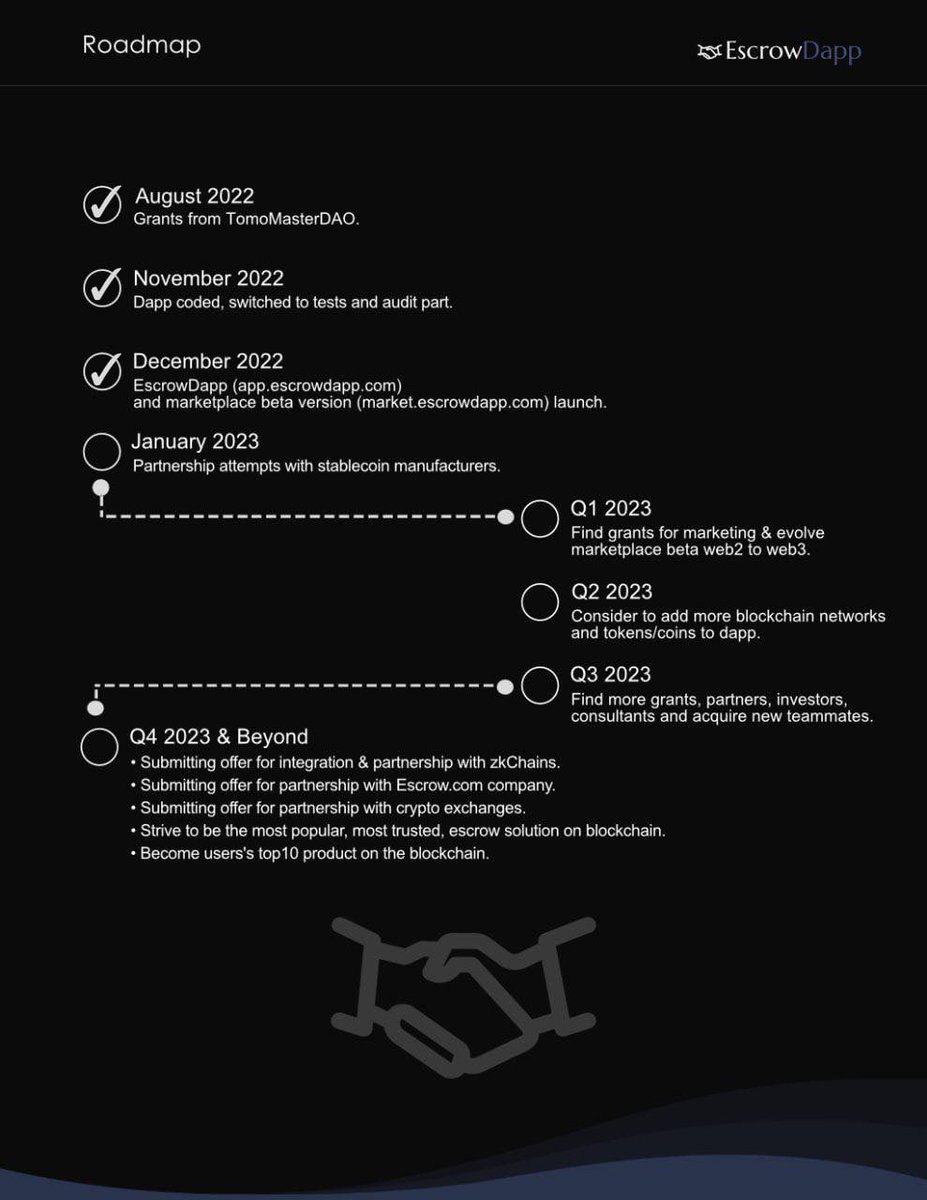 Roadmap

EscrowDapp

August 2022
Grants from TomoMasterDAO.

November 2022
Dapp coded, switched to tests and audit part.

December 2022
EscrowDapp (app.escrowdapp.com) and marketplace beta version (market.escrowdapp.com) launch.

January 2023
Partnership attempts with stablecoin manufacturers.

Q1 2023
Find grants for marketing & evolve marketplace beta web2 to web3.

Q2 2023
Consider to add more blockchain networks and tokens/coins to dapp.

Q3 2023
Find more grants, partners, investors, consultants and acquire new teammates.

Q4 2023 & Beyond
• Submitting offer for integration & partnership with zkChains.
• Submitting offer for partnership with Escrow.com company.
• Submitting offer for partnership with crypto exchanges.
• Strive to be the most popular, most trusted, escrow solution on blockchain.
• Become users's top10 product on the blockchain.